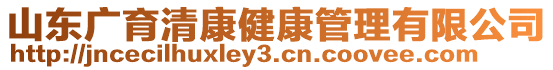 山东广育清康健康管理有限公司
http://jncecilhuxley3.cn.coovee.com